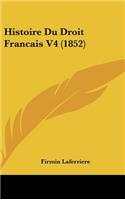 Histoire Du Droit Francais V4 (1852)

Firmin Laferriere